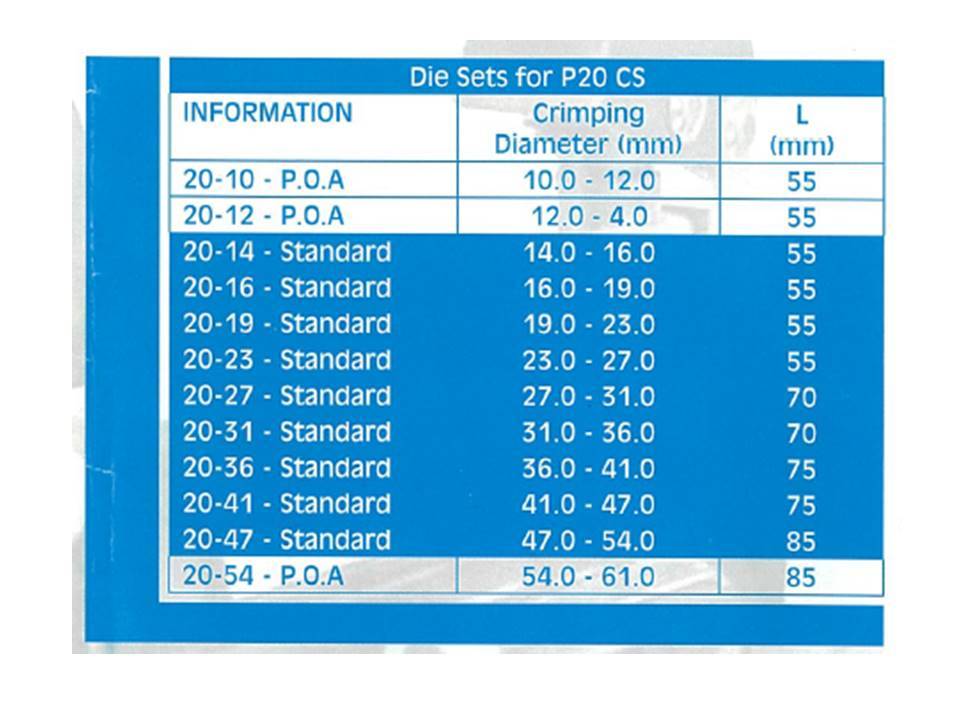 Die Sets for P20 CS

| INFORMATION | Crimping Diameter (mm) | L (mm) |
|---|---|---|
| 20-10 - P.O.A | 10.0 - 12.0 | 55 |
| 20-12 - P.O.A | 12.0 - 4.0 | 55 |
| 20-14 - Standard | 14.0 - 16.0 | 55 |
| 20-16 - Standard | 16.0 - 19.0 | 55 |
| 20-19 - Standard | 19.0 - 23.0 | 55 |
| 20-23 - Standard | 23.0 - 27.0 | 55 |
| 20-27 - Standard | 27.0 - 31.0 | 70 |
| 20-31 - Standard | 31.0 - 36.0 | 70 |
| 20-36 - Standard | 36.0 - 41.0 | 75 |
| 20-41 - Standard | 41.0 - 47.0 | 75 |
| 20-47 - Standard | 47.0 - 54.0 | 85 |
| 20-54 - P.O.A | 54.0 - 61.0 | 85 |